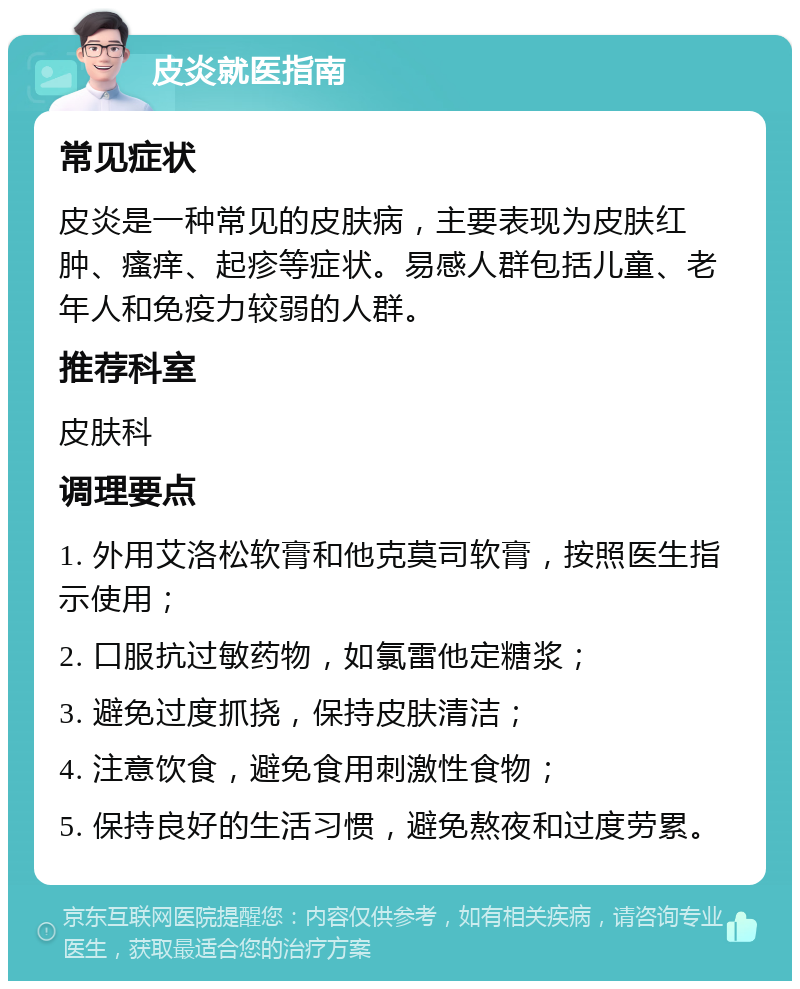 皮炎就医指南

常见症状

皮炎是一种常见的皮肤病，主要表现为皮肤红肿、瘙痒、起疹等症状。易感人群包括儿童、老年人和免疫力较弱的人群。

推荐科室

皮肤科

调理要点

1. 外用艾洛松软膏和他克莫司软膏，按照医生指示使用；

2. 口服抗过敏药物，如氯雷他定糖浆；

3. 避免过度抓挠，保持皮肤清洁；

4. 注意饮食，避免食用刺激性食物；

5. 保持良好的生活习惯，避免熬夜和过度劳累。

京东互联网医院提醒您：内容仅供参考，如有相关疾病，请咨询专业医生，获取最适合您的治疗方案